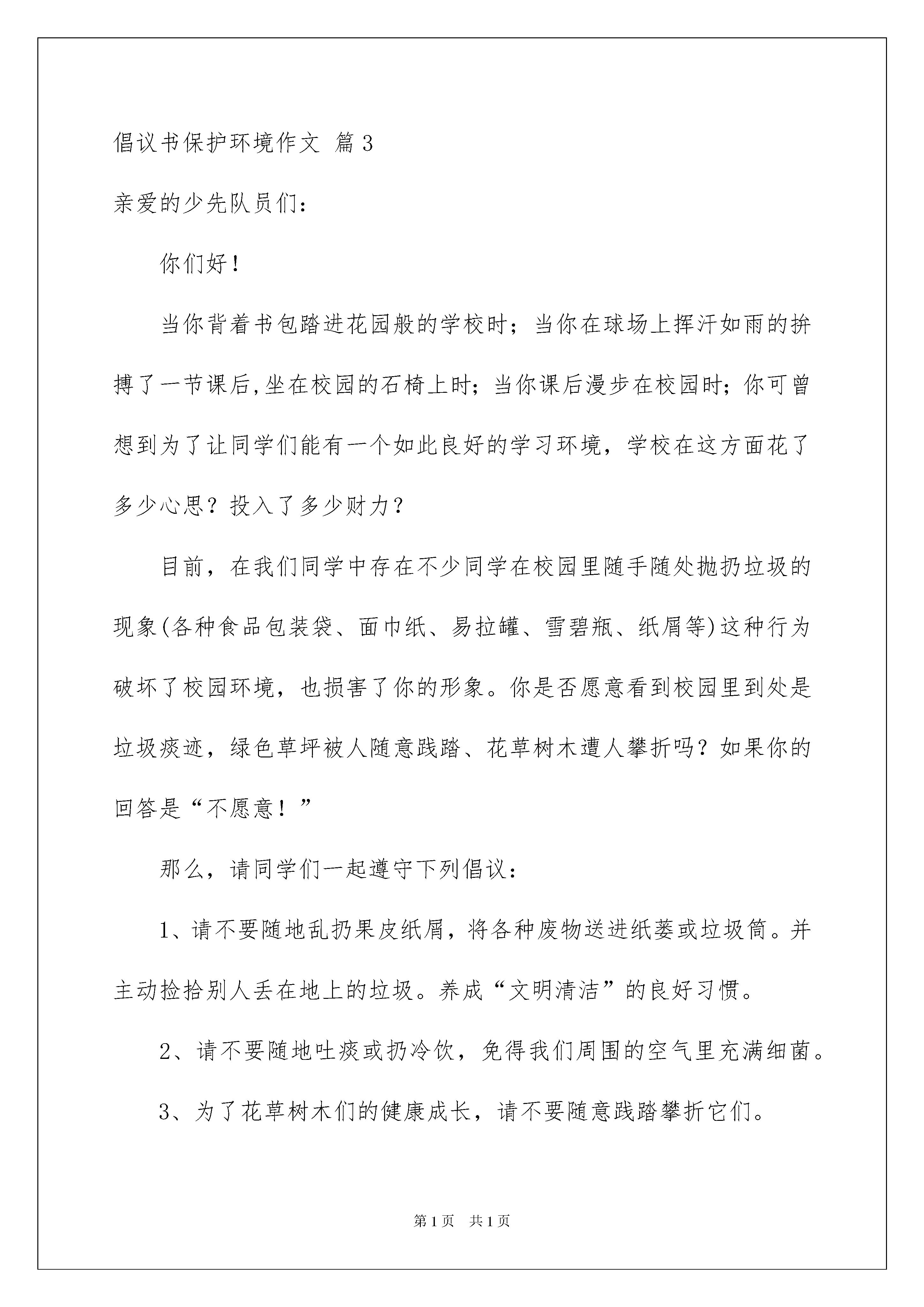 倡议书保护环境作文 篇3

亲爱的少先队员们：

你们好！

当你背着书包踏进花园般的学校时；当你在球场上挥汗如雨的拚搏了一节课后,坐在校园的石椅上时；当你课后漫步在校园时；你可曾想到为了让同学们能有一个如此良好的学习环境，学校在这方面花了多少心思？投入了多少财力？

目前，在我们同学中存在不少同学在校园里随手随处抛扔垃圾的现象(各种食品包装袋、面巾纸、易拉罐、雪碧瓶、纸屑等)这种行为破坏了校园环境，也损害了你的形象。你是否愿意看到校园里到处是垃圾痰迹，绿色草坪被人随意践踏、花草树木遭人攀折吗？如果你的回答是“不愿意！”

那么，请同学们一起遵守下列倡议：

1、请不要随地乱扔果皮纸屑，将各种废物送进纸篓或垃圾筒。并主动捡拾别人丢在地上的垃圾。养成“文明清洁”的良好习惯。

2、请不要随地吐痰或扔冷饮，免得我们周围的空气里充满细菌。

3、为了花草树木们的健康成长，请不要随意践踏攀折它们。

第1页 共1页